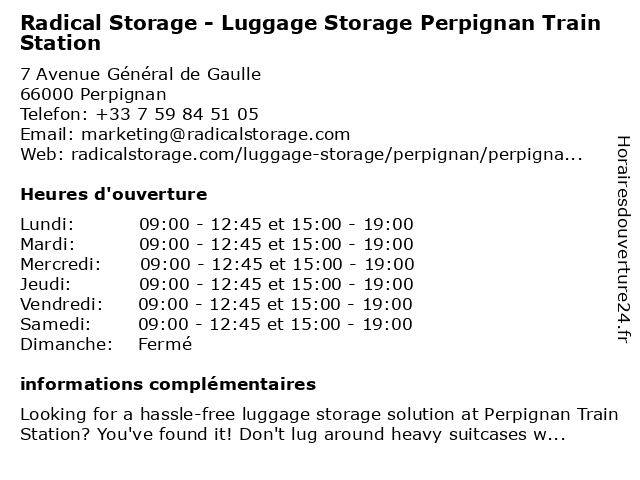 Radical Storage - Luggage Storage Perpignan Train Station

7 Avenue Général de Gaulle
66000 Perpignan
Telefon: +33 7 59 84 51 05
Email: marketing@radicalstorage.com
Web: radicalstorage.com/luggage-storage/perpignan/perpigna...

Heures d'ouverture

Lundi: 09:00 - 12:45 et 15:00 - 19:00
Mardi: 09:00 - 12:45 et 15:00 - 19:00
Mercredi: 09:00 - 12:45 et 15:00 - 19:00
Jeudi: 09:00 - 12:45 et 15:00 - 19:00
Vendredi: 09:00 - 12:45 et 15:00 - 19:00
Samedi: 09:00 - 12:45 et 15:00 - 19:00
Dimanche: Fermé

informations complémentaires

Looking for a hassle-free luggage storage solution at Perpignan Train Station? You've found it! Don't lug around heavy suitcases w...

Horairesdouverture24.fr